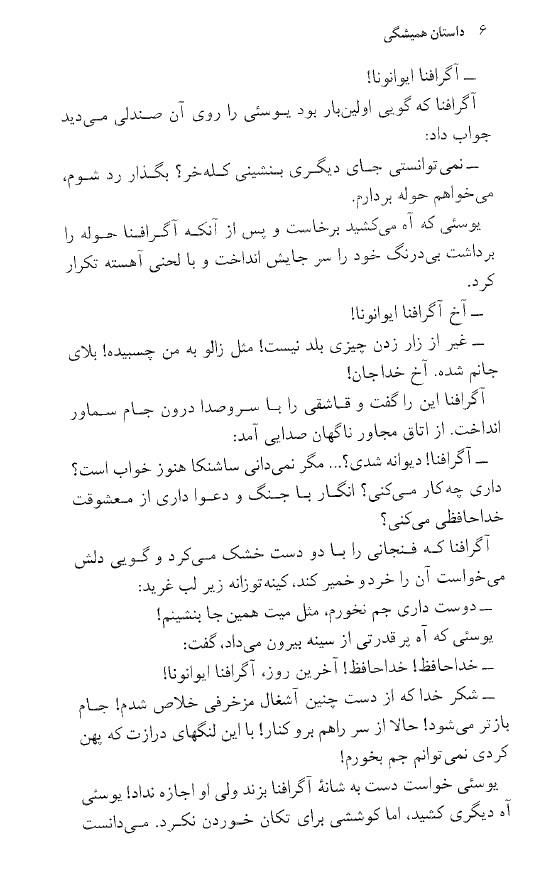 ۶ داستان همیشگی

ــ آگرافنا ایوانونا!

آگرافنا که گویی اولین‌بار بود یوسئی را روی آن صندلی می‌دید جواب داد:

ــ نمی‌توانستی جای دیگری بنشینی کله‌خر؟ بگذار رد شوم، می‌خواهم حوله بردارم.

یوسئی که آه می‌کشید برخاست و پس از آنکه آگرافنا حوله را برداشت بی‌درنگ خود را سر جایش انداخت و با لحنی آهسته تکرار کرد.

ــ آخ آگرافنا ایوانونا!

ــ غیر از زار زدن چیزی بلد نیست! مثل زالو به من چسبیده! بلای جانم شده. آخ خداجان!

آگرافنا این را گفت و قاشقی را با سروصدا درون جام سماور انداخت. از اتاق مجاور ناگهان صدایی آمد:

ــ آگرافنا! دیوانه شدی؟... مگر نمی‌دانی ساشنکا هنوز خواب است؟ داری چه‌کار می‌کنی؟ انگار با جنگ و دعوا داری از معشوقت خداحافظی می‌کنی؟

آگرافنا که فنجانی را با دو دست خشک می‌کرد و گویی دلش می‌خواست آن را خردوخمیر کند، کینه‌توزانه زیر لب غرید:

ــ دوست داری جم نخورم، مثل میت همین جا بنشینم!

یوسئی که آه پرقدرتی از سینه بیرون می‌داد، گفت:

ــ خداحافظ! خداحافظ! آخرین روز، آگرافنا ایوانونا!

ــ شکر خدا که از دست چنین آشغال مزخرفی خلاص شدم! جام بازتر می‌شود! حالا از سر راهم برو کنار! با این لنگهای درازت که پهن کردی نمی‌توانم جم بخورم!

یوسئی خواست دست به شانهٔ آگرافنا بزند ولی او اجازه نداد! یوسئی آه دیگری کشید، اما کوششی برای تکان خوردن نکرد. می‌دانست